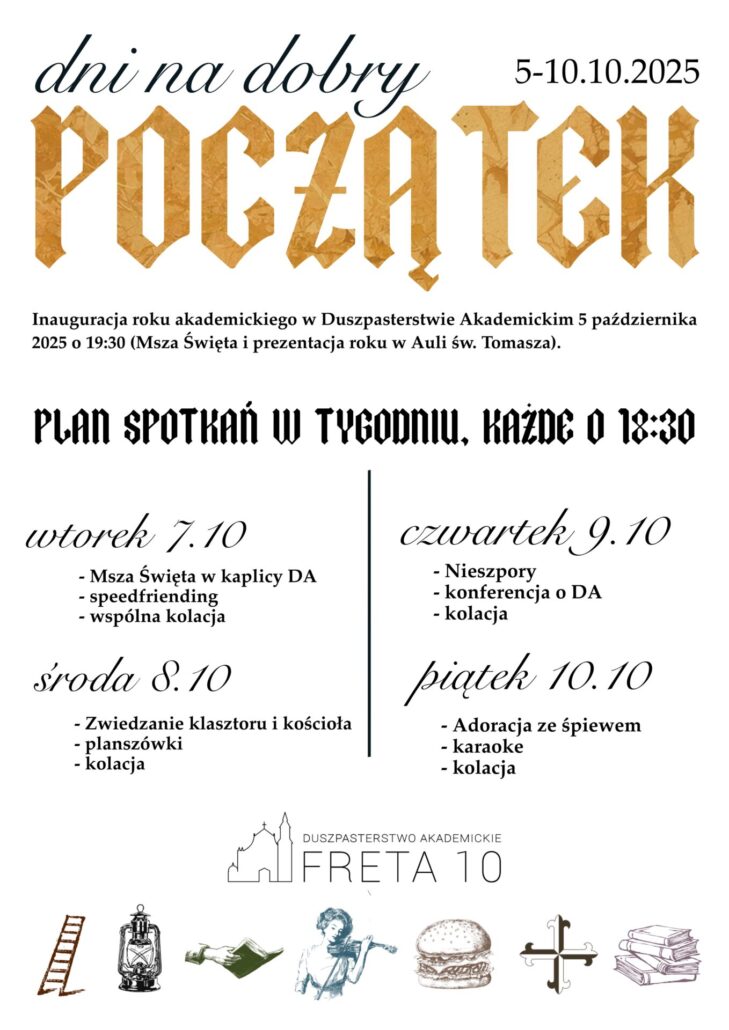 dni na dobry

5-10.10.2025

POCZĄTEK

Inauguracja roku akademickiego w Duszpasterstwie Akademickim 5 października 2025 o 19:30 (Msza Święta i prezentacja roku w Auli św. Tomasza).

PLAN SPOTKAŃ W TYGODNIU, KAŻDE O 18:30

wtorek 7.10
- Msza Święta w kaplicy DA
- speedfriending
- wspólna kolacja

środa 8.10
- Zwiedzanie klasztoru i kościoła
- planszówki
- kolacja

czwartek 9.10
- Nieszpory
- konferencja o DA
- kolacja

piątek 10.10
- Adoracja ze śpiewem
- karaoke
- kolacja

DUSZPASTERSTWO AKADEMICKIE
FRETA 10